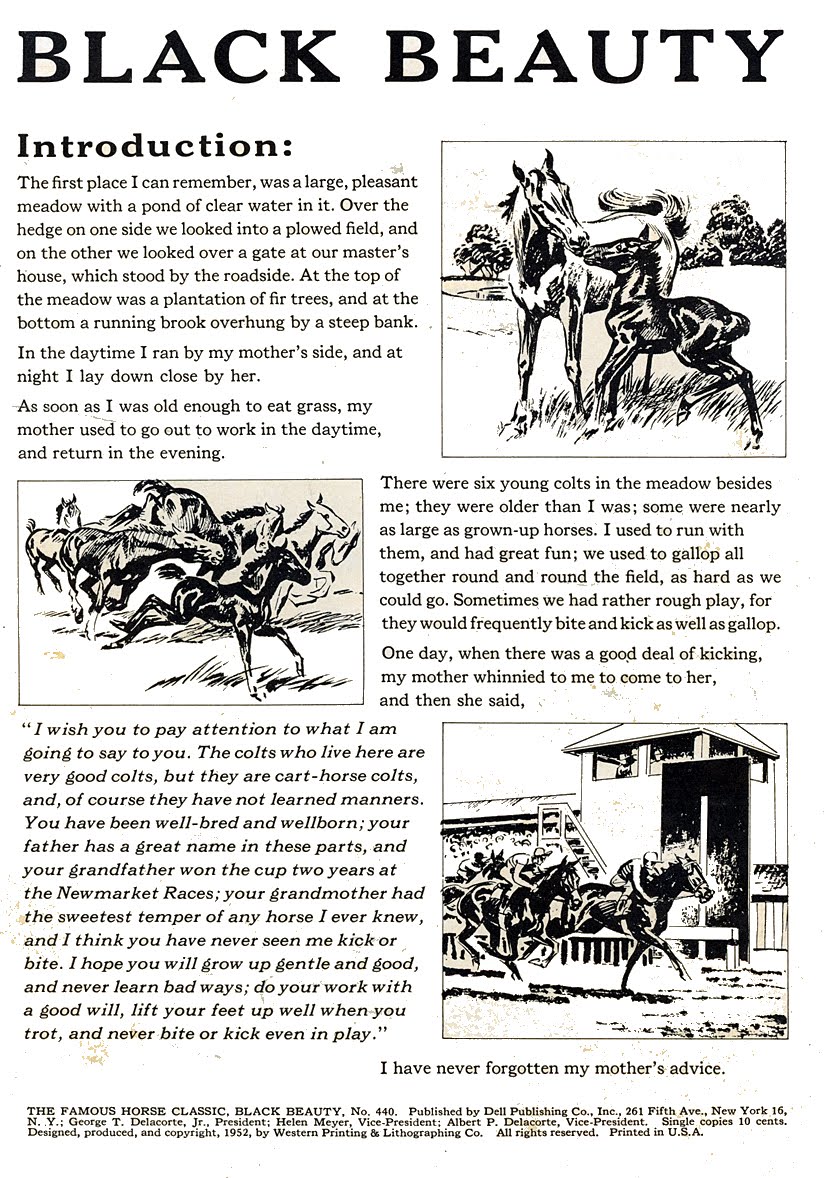 BLACK BEAUTY

Introduction:

The first place I can remember, was a large, pleasant meadow with a pond of clear water in it. Over the hedge on one side we looked into a plowed field, and on the other we looked over a gate at our master's house, which stood by the roadside. At the top of the meadow was a plantation of fir trees, and at the bottom a running brook overhung by a steep bank.

In the daytime I ran by my mother's side, and at night I lay down close by her.

As soon as I was old enough to eat grass, my mother used to go out to work in the daytime, and return in the evening.

There were six young colts in the meadow besides me; they were older than I was; some were nearly as large as grown-up horses. I used to run with them, and had great fun; we used to gallop all together round and round the field, as hard as we could go. Sometimes we had rather rough play, for they would frequently bite and kick as well as gallop.

One day, when there was a good deal of kicking, my mother whinnied to me to come to her, and then she said,

"I wish you to pay attention to what I am going to say to you. The colts who live here are very good colts, but they are cart-horse colts, and, of course they have not learned manners. You have been well-bred and wellborn; your father has a great name in these parts, and your grandfather won the cup two years at the Newmarket Races; your grandmother had the sweetest temper of any horse I ever knew, and I think you have never seen me kick or bite. I hope you will grow up gentle and good, and never learn bad ways; do your work with a good will, lift your feet up well when you trot, and never bite or kick even in play."

I have never forgotten my mother's advice.

THE FAMOUS HORSE CLASSIC, BLACK BEAUTY, No. 440. Published by Dell Publishing Co., Inc., 261 Fifth Ave., New York 16, N. Y.; George T. Delacorte, Jr., President; Helen Meyer, Vice-President; Albert P. Delacorte, Vice-President. Single copies 10 cents. Designed, produced, and copyright, 1952, by Western Printing & Lithographing Co. All rights reserved. Printed in U.S.A.